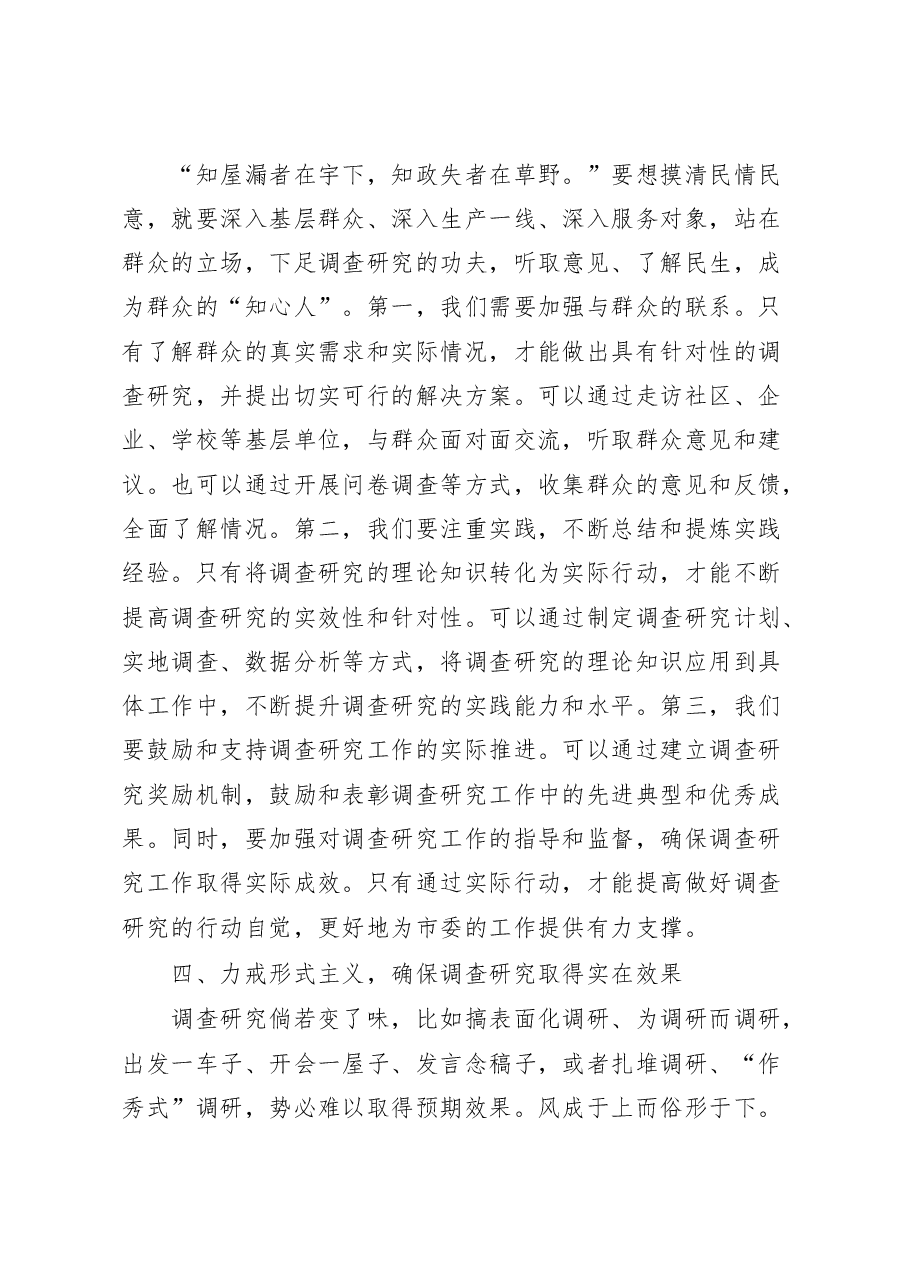 “知屋漏者在宇下，知政失者在草野。”要想摸清民情民意，就要深入基层群众、深入生产一线、深入服务对象，站在群众的立场，下足调查研究的功夫，听取意见、了解民生，成为群众的“知心人”。第一，我们需要加强与群众的联系。只有了解群众的真实需求和实际情况，才能做出具有针对性的调查研究，并提出切实可行的解决方案。可以通过走访社区、企业、学校等基层单位，与群众面对面交流，听取群众意见和建议。也可以通过开展问卷调查等方式，收集群众的意见和反馈，全面了解情况。第二，我们要注重实践，不断总结和提炼实践经验。只有将调查研究的理论知识转化为实际行动，才能不断提高调查研究的实效性和针对性。可以通过制定调查研究计划、实地调查、数据分析等方式，将调查研究的理论知识应用到具体工作中，不断提升调查研究的实践能力和水平。第三，我们要鼓励和支持调查研究工作的实际推进。可以通过建立调查研究奖励机制，鼓励和表彰调查研究工作中的先进典型和优秀成果。同时，要加强对调查研究工作的指导和监督，确保调查研究工作取得实际成效。只有通过实际行动，才能提高做好调查研究的行动自觉，更好地为市委的工作提供有力支撑。

四、力戒形式主义，确保调查研究取得实在效果

调查研究倘若变了味，比如搞表面化调研、为调研而调研，出发一车子、开会一屋子、发言念稿子，或者扎堆调研、“作秀式”调研，势必难以取得预期效果。风成于上而俗形于下。